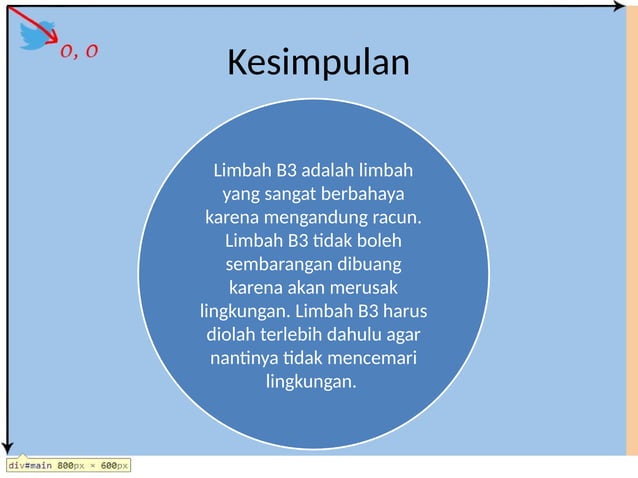 0, 0

Kesimpulan

Limbah B3 adalah limbah yang sangat berbahaya karena mengandung racun. Limbah B3 tidak boleh sembarangan dibuang karena akan merusak lingkungan. Limbah B3 harus diolah terlebih dahulu agar nantinya tidak mencemari lingkungan.

div#main 800px × 600px